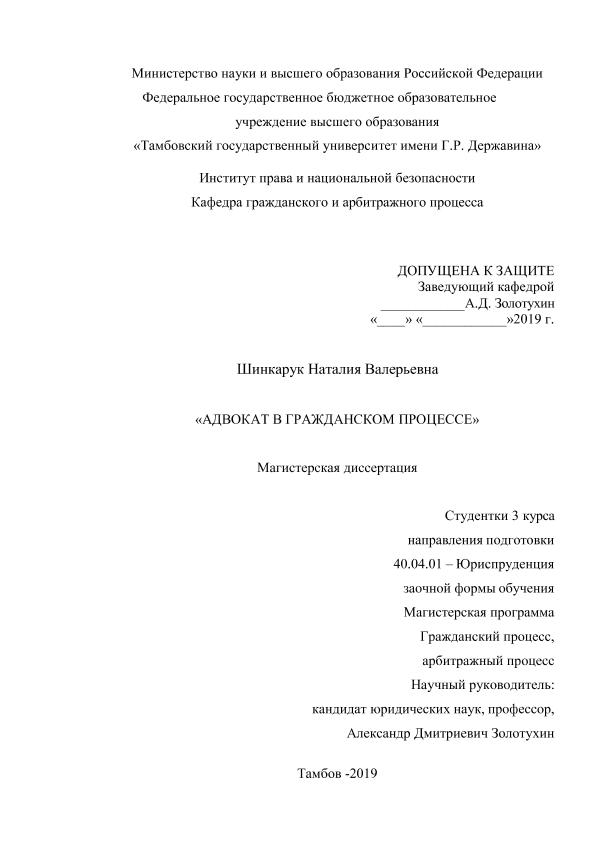 Министерство науки и высшего образования Российской Федерации
Федеральное государственное бюджетное образовательное
учреждение высшего образования
«Тамбовский государственный университет имени Г.Р. Державина»

Институт права и национальной безопасности
Кафедра гражданского и арбитражного процесса

ДОПУЩЕНА К ЗАЩИТЕ
Заведующий кафедрой
____________А.Д. Золотухин
«____» «____________»2019 г.

Шинкарук Наталия Валерьевна

«АДВОКАТ В ГРАЖДАНСКОМ ПРОЦЕССЕ»

Магистерская диссертация

Студентки 3 курса
направления подготовки
40.04.01 – Юриспруденция
заочной формы обучения
Магистерская программа
Гражданский процесс,
арбитражный процесс
Научный руководитель:
кандидат юридических наук, профессор,
Александр Дмитриевич Золотухин

Тамбов -2019